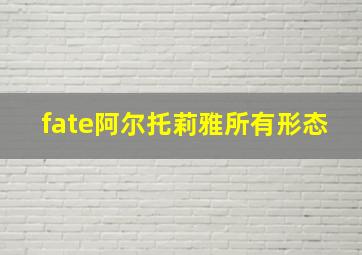 fate阿尔托莉雅所有形态